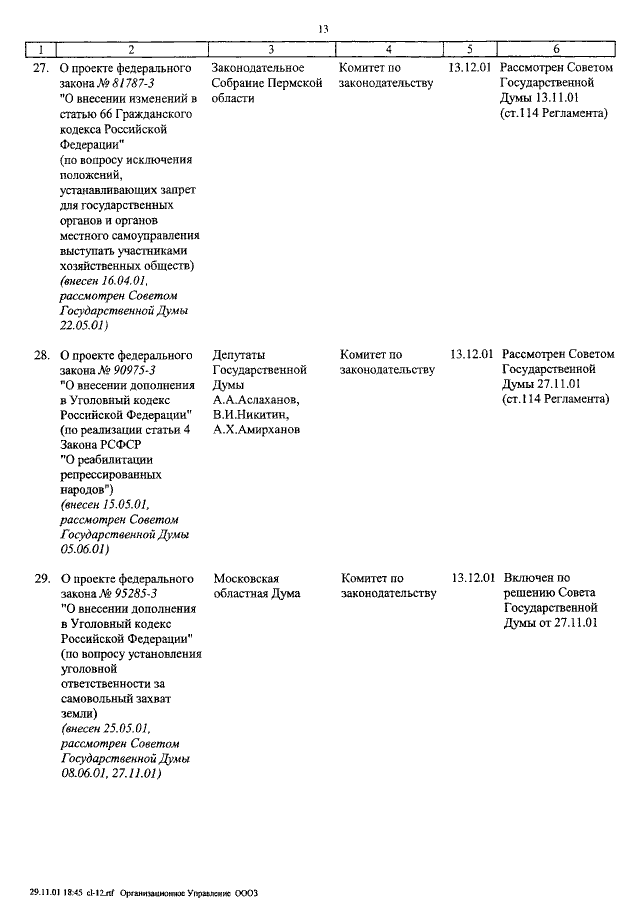 13

| 1 | 2 | 3 | 4 | 5 | 6 |
|---|---|---|---|---|---|
| 27. | О проекте федерального закона № 81787-3 "О внесении изменений в статью 66 Гражданского кодекса Российской Федерации" (по вопросу исключения положений, устанавливающих запрет для государственных органов и органов местного самоуправления выступать участниками хозяйственных обществ) (внесен 16.04.01, рассмотрен Советом Государственной Думы 22.05.01) | Законодательное Собрание Пермской области | Комитет по законодательству | 13.12.01 | Рассмотрен Советом Государственной Думы 13.11.01 (ст.114 Регламента) |
| 28. | О проекте федерального закона № 90975-3 "О внесении дополнения в Уголовный кодекс Российской Федерации" (по реализации статьи 4 Закона РСФСР "О реабилитации репрессированных народов") (внесен 15.05.01, рассмотрен Советом Государственной Думы 05.06.01) | Депутаты Государственной Думы А.А.Аслаханов, В.И.Никитин, А.Х.Амирханов | Комитет по законодательству | 13.12.01 | Рассмотрен Советом Государственной Думы 27.11.01 (ст.114 Регламента) |
| 29. | О проекте федерального закона № 95285-3 "О внесении дополнения в Уголовный кодекс Российской Федерации" (по вопросу установления уголовной ответственности за самовольный захват земли) (внесен 25.05.01, рассмотрен Советом Государственной Думы 08.06.01, 27.11.01) | Московская областная Дума | Комитет по законодательству | 13.12.01 | Включен по решению Совета Государственной Думы от 27.11.01 |

29.11.01 18:45 cl-12.rtf Организационное Управление ООО3